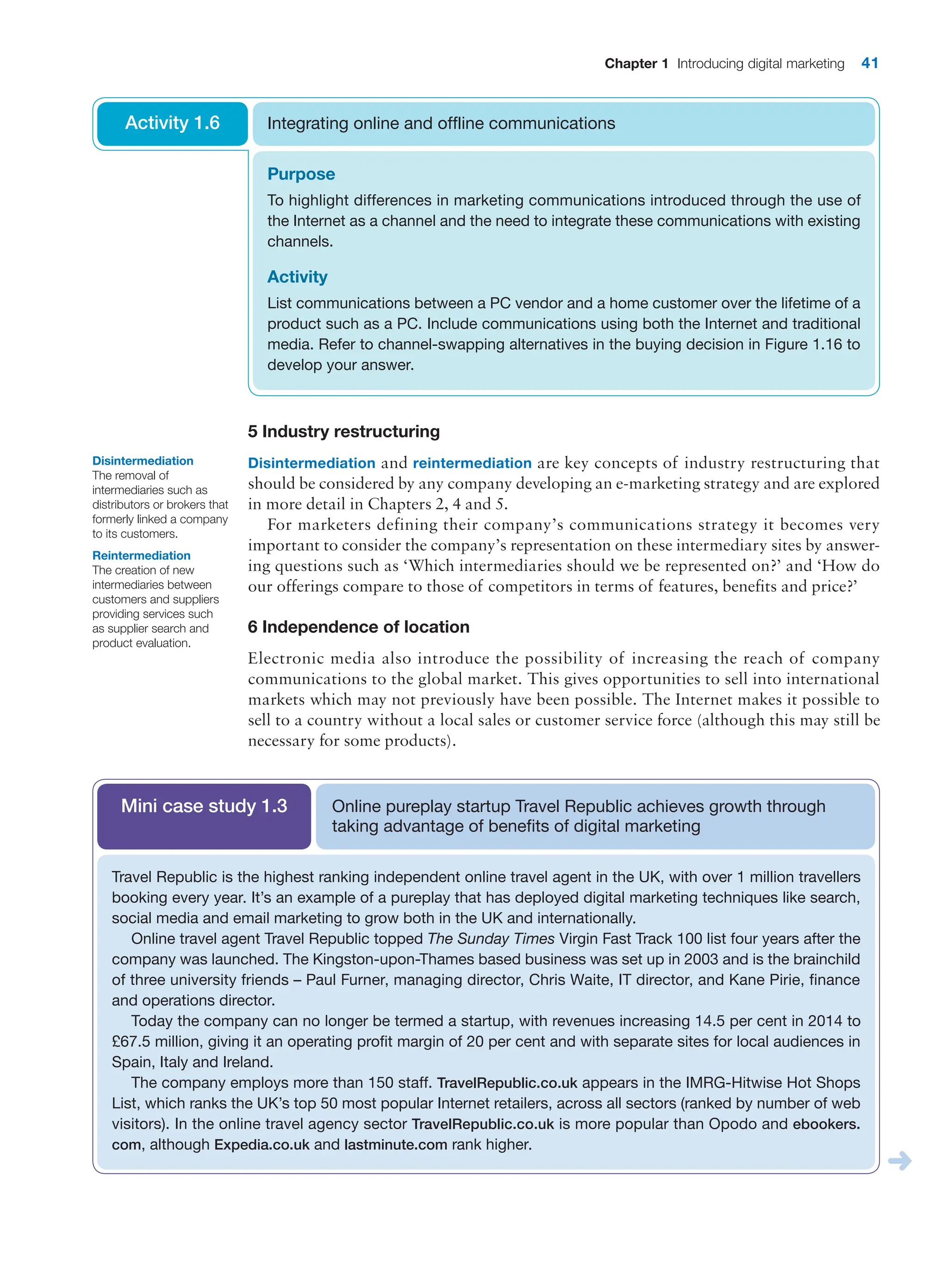 Chapter 1 Introducing digital marketing 41

Activity 1.6

Integrating online and offline communications

Purpose

To highlight differences in marketing communications introduced through the use of the Internet as a channel and the need to integrate these communications with existing channels.

Activity

List communications between a PC vendor and a home customer over the lifetime of a product such as a PC. Include communications using both the Internet and traditional media. Refer to channel-swapping alternatives in the buying decision in Figure 1.16 to develop your answer.

5 Industry restructuring

Disintermediation
The removal of intermediaries such as distributors or brokers that formerly linked a company to its customers.

Reintermediation
The creation of new intermediaries between customers and suppliers providing services such as supplier search and product evaluation.

Disintermediation and reintermediation are key concepts of industry restructuring that should be considered by any company developing an e-marketing strategy and are explored in more detail in Chapters 2, 4 and 5.

For marketers defining their company's communications strategy it becomes very important to consider the company's representation on these intermediary sites by answering questions such as 'Which intermediaries should we be represented on?' and 'How do our offerings compare to those of competitors in terms of features, benefits and price?'

6 Independence of location

Electronic media also introduce the possibility of increasing the reach of company communications to the global market. This gives opportunities to sell into international markets which may not previously have been possible. The Internet makes it possible to sell to a country without a local sales or customer service force (although this may still be necessary for some products).

Mini case study 1.3

Online pureplay startup Travel Republic achieves growth through taking advantage of benefits of digital marketing

Travel Republic is the highest ranking independent online travel agent in the UK, with over 1 million travellers booking every year. It's an example of a pureplay that has deployed digital marketing techniques like search, social media and email marketing to grow both in the UK and internationally.

Online travel agent Travel Republic topped The Sunday Times Virgin Fast Track 100 list four years after the company was launched. The Kingston-upon-Thames based business was set up in 2003 and is the brainchild of three university friends – Paul Furner, managing director, Chris Waite, IT director, and Kane Pirie, finance and operations director.

Today the company can no longer be termed a startup, with revenues increasing 14.5 per cent in 2014 to £67.5 million, giving it an operating profit margin of 20 per cent and with separate sites for local audiences in Spain, Italy and Ireland.

The company employs more than 150 staff. TravelRepublic.co.uk appears in the IMRG-Hitwise Hot Shops List, which ranks the UK's top 50 most popular Internet retailers, across all sectors (ranked by number of web visitors). In the online travel agency sector TravelRepublic.co.uk is more popular than Opodo and ebookers.com, although Expedia.co.uk and lastminute.com rank higher.